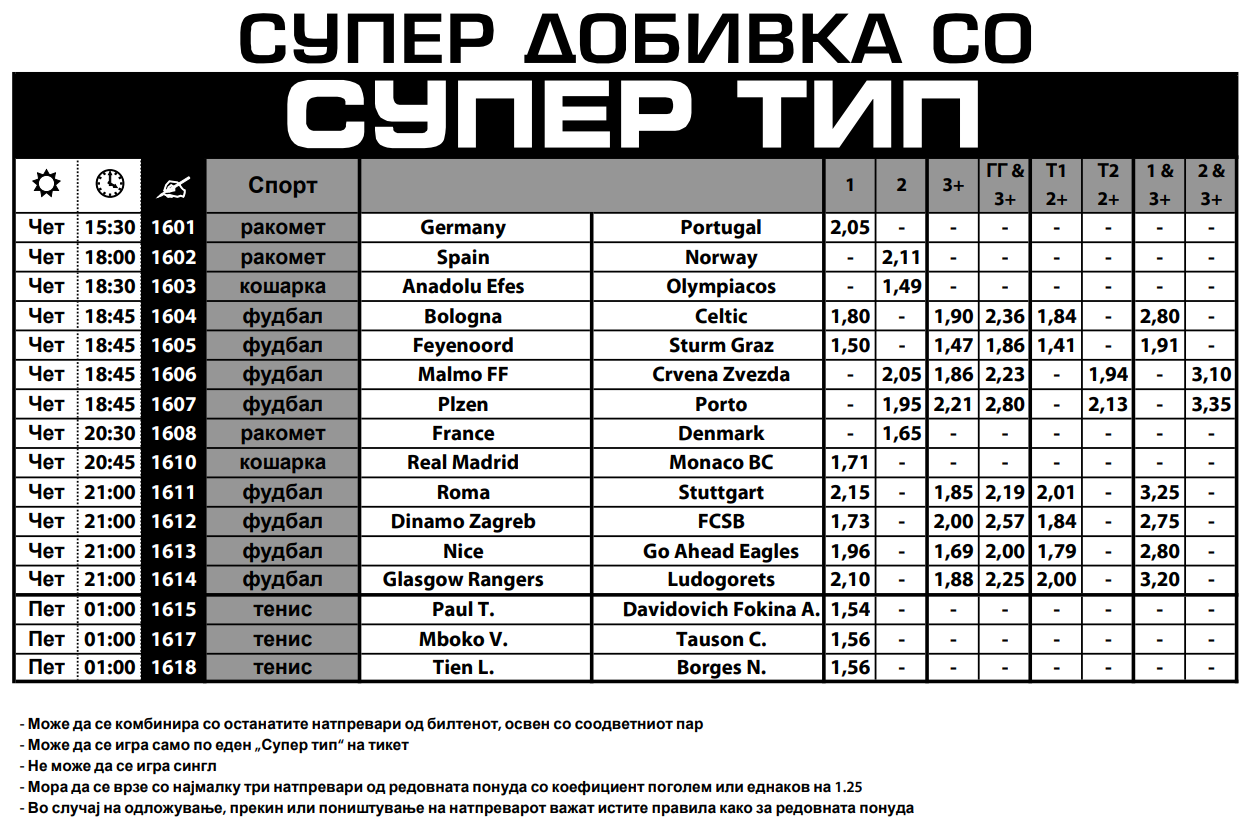 СУПЕР ДОБИВКА СО

СУПЕР ТИП

| | | | Спорт | | | 1 | 2 | 3+ | ГГ & 3+ | Т1 2+ | Т2 2+ | 1 & 3+ | 2 & 3+ |
|---|---|---|---|---|---|---|---|---|---|---|---|---|---|
| Чет | 15:30 | 1601 | ракомет | Germany | Portugal | 2,05 | - | - | - | - | - | - | - |
| Чет | 18:00 | 1602 | ракомет | Spain | Norway | - | 2,11 | - | - | - | - | - | - |
| Чет | 18:30 | 1603 | кошарка | Anadolu Efes | Olympiacos | - | 1,49 | - | - | - | - | - | - |
| Чет | 18:45 | 1604 | фудбал | Bologna | Celtic | 1,80 | - | 1,90 | 2,36 | 1,84 | - | 2,80 | - |
| Чет | 18:45 | 1605 | фудбал | Feyenoord | Sturm Graz | 1,50 | - | 1,47 | 1,86 | 1,41 | - | 1,91 | - |
| Чет | 18:45 | 1606 | фудбал | Malmo FF | Crvena Zvezda | - | 2,05 | 1,86 | 2,23 | - | 1,94 | - | 3,10 |
| Чет | 18:45 | 1607 | фудбал | Plzen | Porto | - | 1,95 | 2,21 | 2,80 | - | 2,13 | - | 3,35 |
| Чет | 20:30 | 1608 | ракомет | France | Denmark | - | 1,65 | - | - | - | - | - | - |
| Чет | 20:45 | 1610 | кошарка | Real Madrid | Monaco BC | 1,71 | - | - | - | - | - | - | - |
| Чет | 21:00 | 1611 | фудбал | Roma | Stuttgart | 2,15 | - | 1,85 | 2,19 | 2,01 | - | 3,25 | - |
| Чет | 21:00 | 1612 | фудбал | Dinamo Zagreb | FCSB | 1,73 | - | 2,00 | 2,57 | 1,84 | - | 2,75 | - |
| Чет | 21:00 | 1613 | фудбал | Nice | Go Ahead Eagles | 1,96 | - | 1,69 | 2,00 | 1,79 | - | 2,80 | - |
| Чет | 21:00 | 1614 | фудбал | Glasgow Rangers | Ludogorets | 2,10 | - | 1,88 | 2,25 | 2,00 | - | 3,20 | - |
| Пет | 01:00 | 1615 | тенис | Paul T. | Davidovich Fokina A. | 1,54 | - | - | - | - | - | - | - |
| Пет | 01:00 | 1617 | тенис | Mboko V. | Tauson C. | 1,56 | - | - | - | - | - | - | - |
| Пет | 01:00 | 1618 | тенис | Tien L. | Borges N. | 1,56 | - | - | - | - | - | - | - |

- Може да се комбинира со останатите натпревари од билтенот, освен со соодветниот пар
- Може да се игра само по еден „Супер тип“ на тикет
- Не може да се игра сингл
- Мора да се врзе со најмалку три натпревари од редовната понуда со коефициент поголем или еднаков на 1.25
- Во случај на одложување, прекин или поништување на натпреварот важат истите правила како за редовната понуда